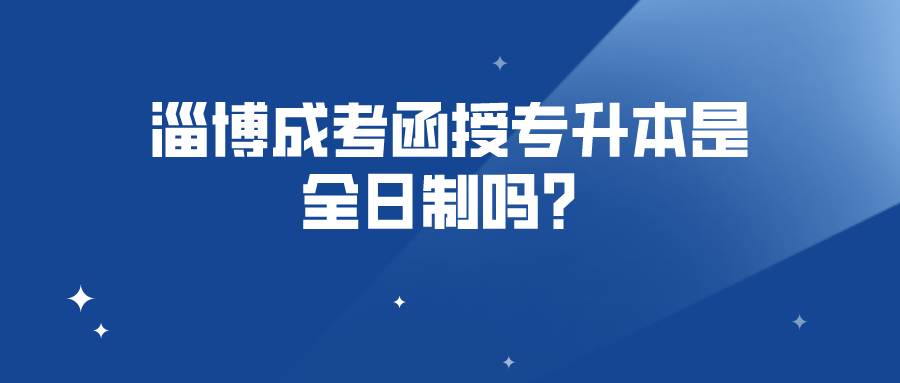 淄博成考函授专升本是全日制吗？